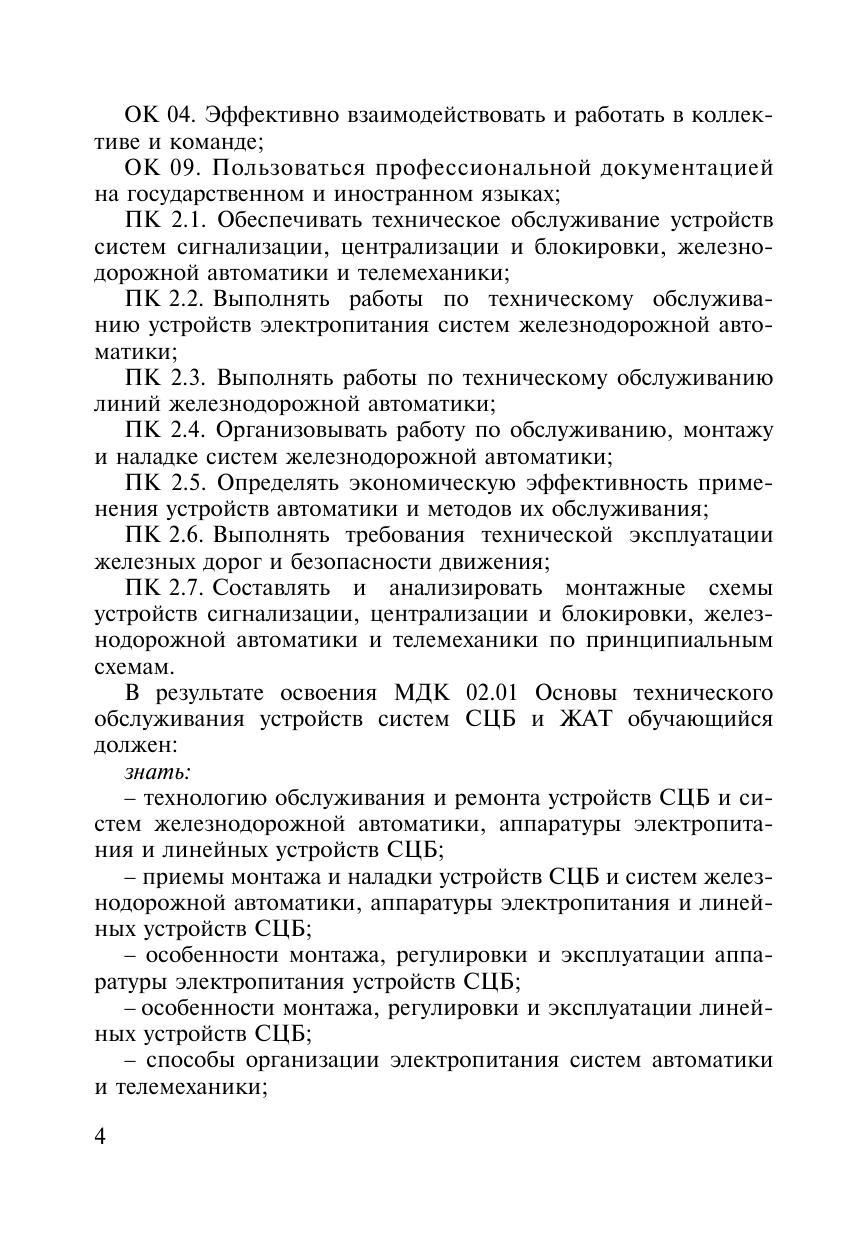 ОК 04. Эффективно взаимодействовать и работать в коллективе и команде;

ОК 09. Пользоваться профессиональной документацией на государственном и иностранном языках;

ПК 2.1. Обеспечивать техническое обслуживание устройств систем сигнализации, централизации и блокировки, железнодорожной автоматики и телемеханики;

ПК 2.2. Выполнять работы по техническому обслуживанию устройств электропитания систем железнодорожной автоматики;

ПК 2.3. Выполнять работы по техническому обслуживанию линий железнодорожной автоматики;

ПК 2.4. Организовывать работу по обслуживанию, монтажу и наладке систем железнодорожной автоматики;

ПК 2.5. Определять экономическую эффективность применения устройств автоматики и методов их обслуживания;

ПК 2.6. Выполнять требования технической эксплуатации железных дорог и безопасности движения;

ПК 2.7. Составлять и анализировать монтажные схемы устройств сигнализации, централизации и блокировки, железнодорожной автоматики и телемеханики по принципиальным схемам.

В результате освоения МДК 02.01 Основы технического обслуживания устройств систем СЦБ и ЖАТ обучающийся должен:

знать:

– технологию обслуживания и ремонта устройств СЦБ и систем железнодорожной автоматики, аппаратуры электропитания и линейных устройств СЦБ;

– приемы монтажа и наладки устройств СЦБ и систем железнодорожной автоматики, аппаратуры электропитания и линейных устройств СЦБ;

– особенности монтажа, регулировки и эксплуатации аппаратуры электропитания устройств СЦБ;

– особенности монтажа, регулировки и эксплуатации линейных устройств СЦБ;

– способы организации электропитания систем автоматики и телемеханики;

4